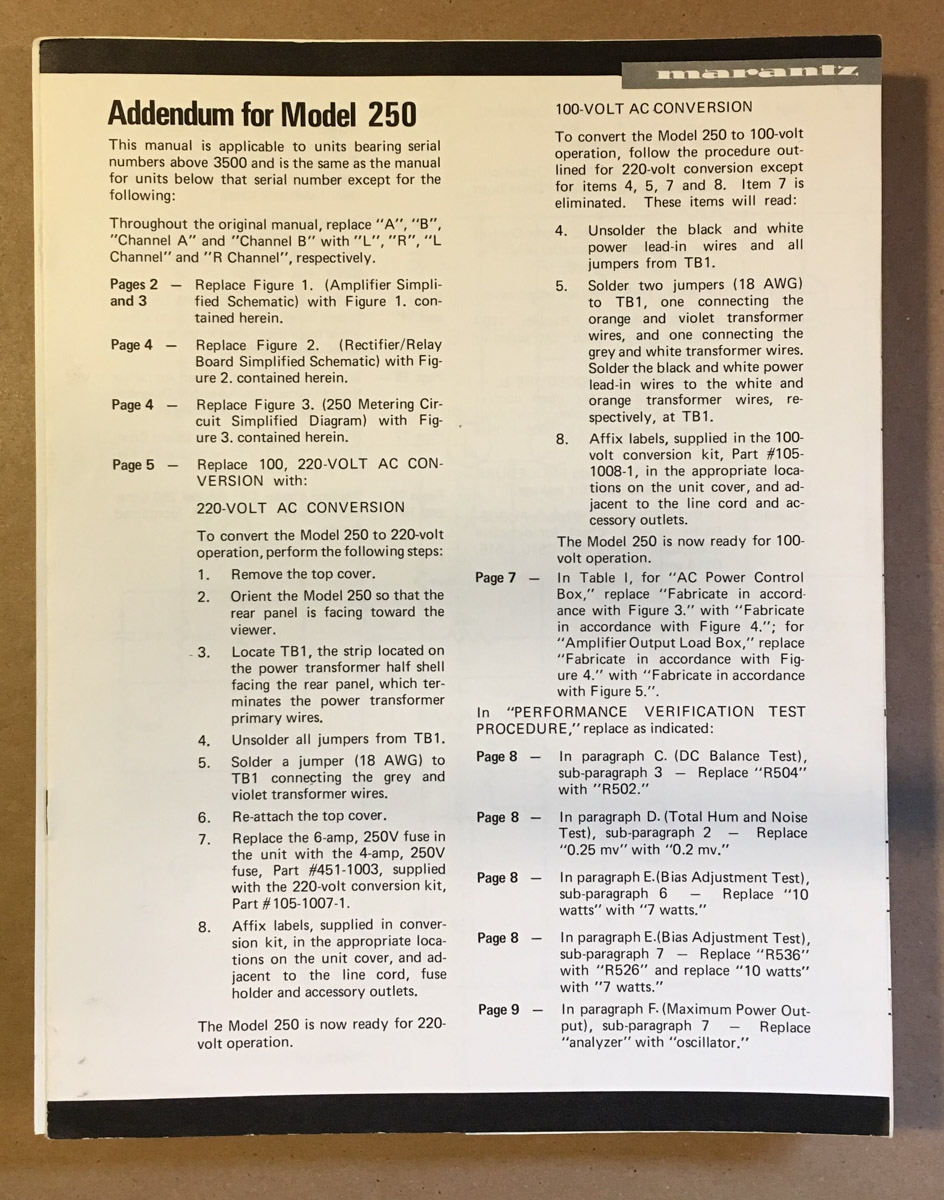 marantz

Addendum for Model 250

This manual is applicable to units bearing serial numbers above 3500 and is the same as the manual for units below that serial number except for the following:

Throughout the original manual, replace "A", "B", "Channel A" and "Channel B" with "L", "R", "L Channel" and "R Channel", respectively.

Pages 2 and 3 — Replace Figure 1. (Amplifier Simplified Schematic) with Figure 1. contained herein.

Page 4 — Replace Figure 2. (Rectifier/Relay Board Simplified Schematic) with Figure 2. contained herein.

Page 4 — Replace Figure 3. (250 Metering Circuit Simplified Diagram) with Figure 3. contained herein.

Page 5 — Replace 100, 220-VOLT AC CONVERSION with:

220-VOLT AC CONVERSION

To convert the Model 250 to 220-volt operation, perform the following steps:

1. Remove the top cover.

2. Orient the Model 250 so that the rear panel is facing toward the viewer.

3. Locate TB1, the strip located on the power transformer half shell facing the rear panel, which terminates the power transformer primary wires.

4. Unsolder all jumpers from TB1.

5. Solder a jumper (18 AWG) to TB1 connecting the grey and violet transformer wires.

6. Re-attach the top cover.

7. Replace the 6-amp, 250V fuse in the unit with the 4-amp, 250V fuse, Part #451-1003, supplied with the 220-volt conversion kit, Part #105-1007-1.

8. Affix labels, supplied in conversion kit, in the appropriate locations on the unit cover, and adjacent to the line cord, fuse holder and accessory outlets.

The Model 250 is now ready for 220-volt operation.

100-VOLT AC CONVERSION

To convert the Model 250 to 100-volt operation, follow the procedure outlined for 220-volt conversion except for items 4, 5, 7 and 8. Item 7 is eliminated. These items will read:

4. Unsolder the black and white power lead-in wires and all jumpers from TB1.

5. Solder two jumpers (18 AWG) to TB1, one connecting the orange and violet transformer wires, and one connecting the grey and white transformer wires. Solder the black and white power lead-in wires to the white and orange transformer wires, respectively, at TB1.

8. Affix labels, supplied in the 100-volt conversion kit, Part #105-1008-1, in the appropriate locations on the unit cover, and adjacent to the line cord and accessory outlets.

The Model 250 is now ready for 100-volt operation.

Page 7 — In Table I, for "AC Power Control Box," replace "Fabricate in accordance with Figure 3." with "Fabricate in accordance with Figure 4."; for "Amplifier Output Load Box," replace "Fabricate in accordance with Figure 4." with "Fabricate in accordance with Figure 5.".

In "PERFORMANCE VERIFICATION TEST PROCEDURE," replace as indicated:

Page 8 — In paragraph C. (DC Balance Test), sub-paragraph 3 — Replace "R504" with "R502."

Page 8 — In paragraph D. (Total Hum and Noise Test), sub-paragraph 2 — Replace "0.25 mv" with "0.2 mv."

Page 8 — In paragraph E. (Bias Adjustment Test), sub-paragraph 6 — Replace "10 watts" with "7 watts."

Page 8 — In paragraph E. (Bias Adjustment Test), sub-paragraph 7 — Replace "R536" with "R526" and replace "10 watts" with "7 watts."

Page 9 — In paragraph F. (Maximum Power Output), sub-paragraph 7 — Replace "analyzer" with "oscillator."